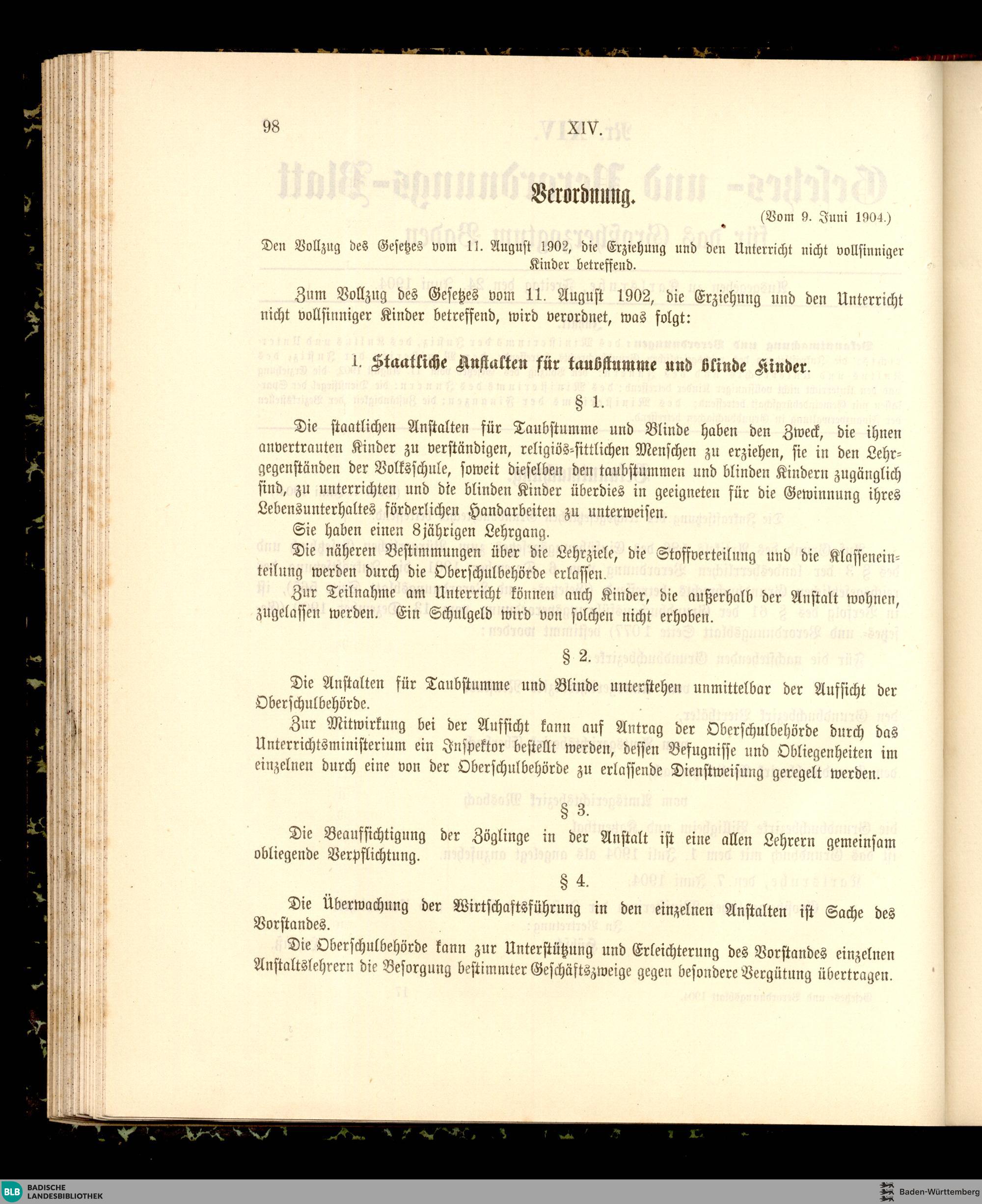 98 XIV.

Verordnung.

(Vom 9. Juni 1904.)

Den Vollzug des Gesetzes vom 11. August 1902, die Erziehung und den Unterricht nicht vollsinniger Kinder betreffend.

Zum Vollzug des Gesetzes vom 11. August 1902, die Erziehung und den Unterricht nicht vollsinniger Kinder betreffend, wird verordnet, was folgt:

1. Staatliche Anstalten für taubstumme und blinde Kinder.

§ 1.

Die staatlichen Anstalten für Taubstumme und Blinde haben den Zweck, die ihnen anvertrauten Kinder zu verständigen, religiös-sittlichen Menschen zu erziehen, sie in den Lehrgegenständen der Volksschule, soweit dieselben den taubstummen und blinden Kindern zugänglich sind, zu unterrichten und die blinden Kinder überdies in geeigneten für die Gewinnung ihres Lebensunterhaltes förderlichen Handarbeiten zu unterweisen.

Sie haben einen 8jährigen Lehrgang.

Die näheren Bestimmungen über die Lehrziele, die Stoffverteilung und die Klasseneinteilung werden durch die Oberschulbehörde erlassen.

Zur Teilnahme am Unterricht können auch Kinder, die außerhalb der Anstalt wohnen, zugelassen werden. Ein Schulgeld wird von solchen nicht erhoben.

§ 2.

Die Anstalten für Taubstumme und Blinde unterstehen unmittelbar der Aufsicht der Oberschulbehörde.

Zur Mitwirkung bei der Aufsicht kann auf Antrag der Oberschulbehörde durch das Unterrichtsministerium ein Inspektor bestellt werden, dessen Befugnisse und Obliegenheiten im einzelnen durch eine von der Oberschulbehörde zu erlassende Dienstweisung geregelt werden.

§ 3.

Die Beaufsichtigung der Zöglinge in der Anstalt ist eine allen Lehrern gemeinsam obliegende Verpflichtung.

§ 4.

Die Überwachung der Wirtschaftsführung in den einzelnen Anstalten ist Sache des Vorstandes.

Die Oberschulbehörde kann zur Unterstützung und Erleichterung des Vorstandes einzelnen Anstaltslehrern die Besorgung bestimmter Geschäftszweige gegen besondere Vergütung übertragen.

BLB BADISCHE LANDESBIBLIOTHEK

Baden-Württemberg